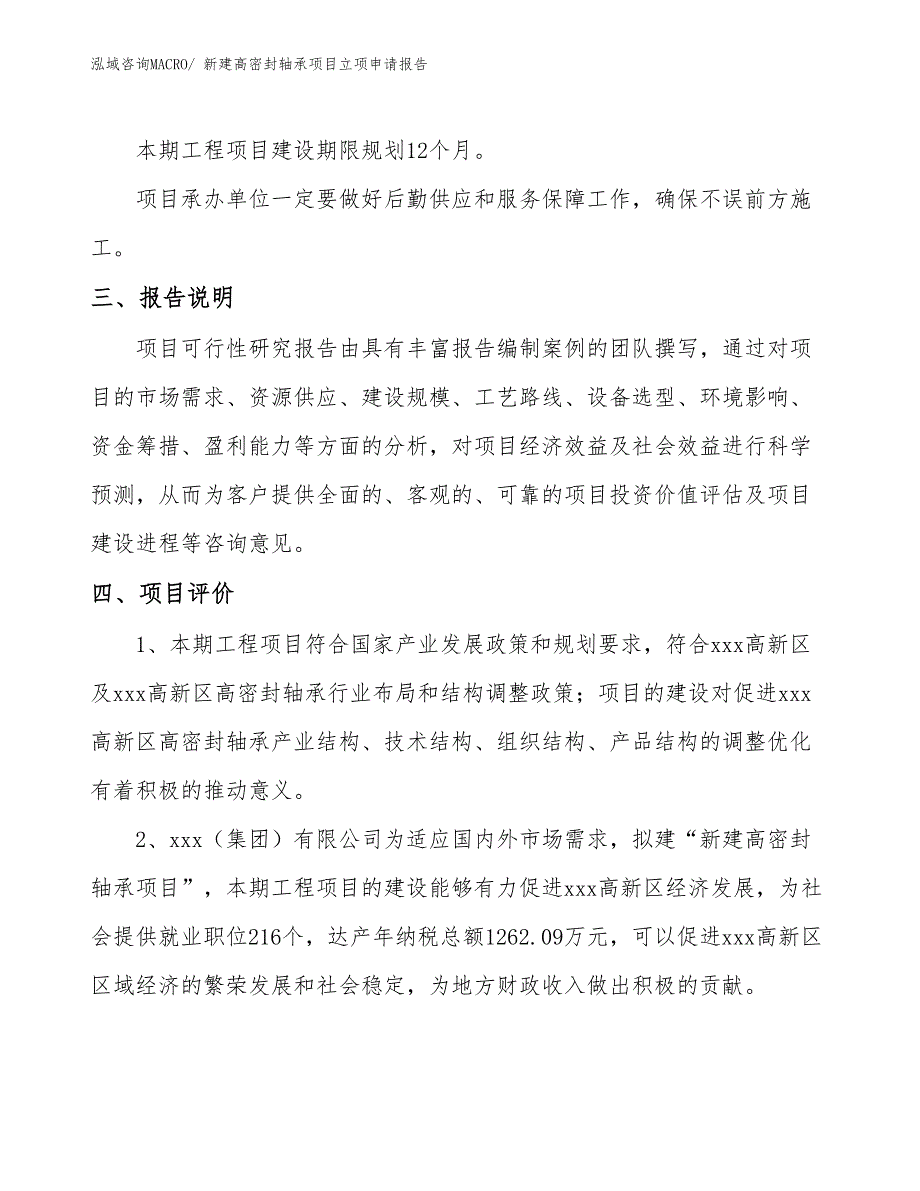 泓域咨询MACRO/ 新建高密封轴承项目立项申请报告

本期工程项目建设期限规划12个月。

项目承办单位一定要做好后勤供应和服务保障工作，确保不误前方施工。

三、报告说明

项目可行性研究报告由具有丰富报告编制案例的团队撰写，通过对项目的市场需求、资源供应、建设规模、工艺路线、设备选型、环境影响、资金筹措、盈利能力等方面的分析，对项目经济效益及社会效益进行科学预测，从而为客户提供全面的、客观的、可靠的项目投资价值评估及项目建设进程等咨询意见。

四、项目评价

1、本期工程项目符合国家产业发展政策和规划要求，符合xxx高新区及xxx高新区高密封轴承行业布局和结构调整政策；项目的建设对促进xxx高新区高密封轴承产业结构、技术结构、组织结构、产品结构的调整优化有着积极的推动意义。

2、xxx（集团）有限公司为适应国内外市场需求，拟建“新建高密封轴承项目”，本期工程项目的建设能够有力促进xxx高新区经济发展，为社会提供就业职位216个，达产年纳税总额1262.09万元，可以促进xxx高新区区域经济的繁荣发展和社会稳定，为地方财政收入做出积极的贡献。